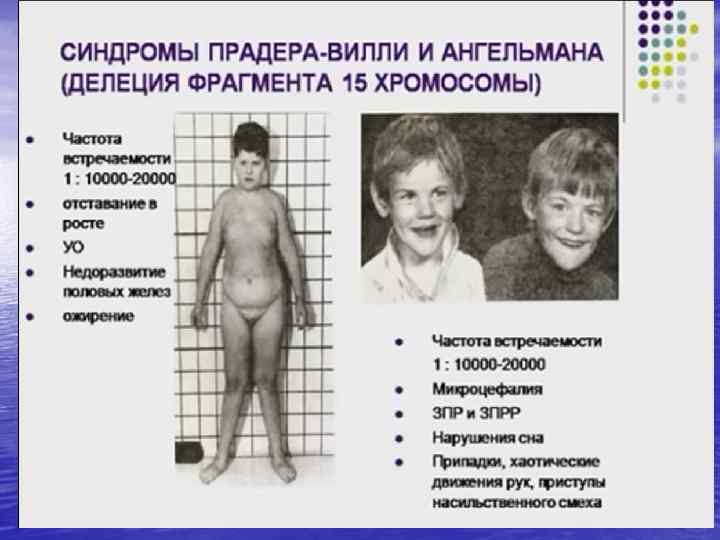 СИНДРОМЫ ПРАДЕРА-ВИЛЛИ И АНГЕЛЬМАНА (ДЕЛЕЦИЯ ФРАГМЕНТА 15 ХРОМОСОМЫ)

• Частота встречаемости 1 : 10000-20000
• отставание в росте
• УО
• Недоразвитие половых желез
• ожирение

• Частота встречаемости 1 : 10000-20000
• Микроцефалия
• ЗПР и ЗПРР
• Нарушения сна
• Припадки, хаотические движения рук, приступы насильственного смеха